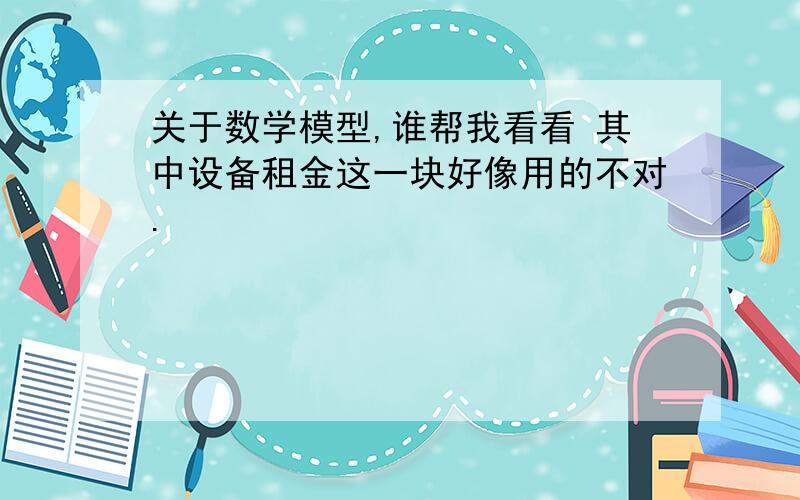 关于数学模型,谁帮我看看 其中设备租金这一块好像用的不对.